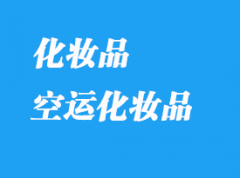 化妆品
空运化妆品